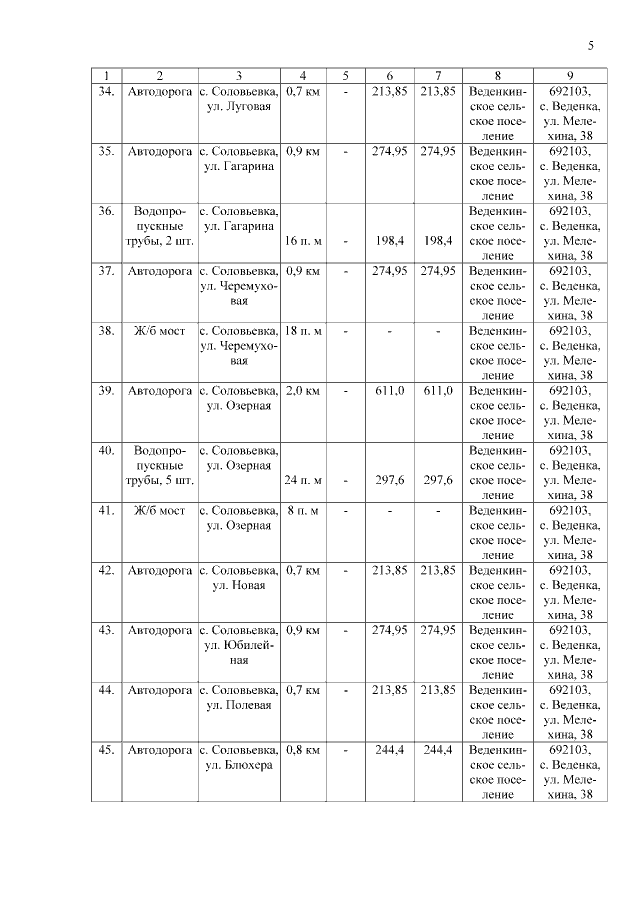 5

| 1 | 2 | 3 | 4 | 5 | 6 | 7 | 8 | 9 |
|---|---|---|---|---|---|---|---|---|
| 34. | Автодорога | с. Соловьевка, ул. Луговая | 0,7 км | - | 213,85 | 213,85 | Веденкинское сельское поселение | 692103, с. Веденка, ул. Мелехина, 38 |
| 35. | Автодорога | с. Соловьевка, ул. Гагарина | 0,9 км | - | 274,95 | 274,95 | Веденкинское сельское поселение | 692103, с. Веденка, ул. Мелехина, 38 |
| 36. | Водопропускные трубы, 2 шт. | с. Соловьевка, ул. Гагарина | 16 п. м | - | 198,4 | 198,4 | Веденкинское сельское поселение | 692103, с. Веденка, ул. Мелехина, 38 |
| 37. | Автодорога | с. Соловьевка, ул. Черемуховая | 0,9 км | - | 274,95 | 274,95 | Веденкинское сельское поселение | 692103, с. Веденка, ул. Мелехина, 38 |
| 38. | Ж/б мост | с. Соловьевка, ул. Черемуховая | 18 п. м | - | - | - | Веденкинское сельское поселение | 692103, с. Веденка, ул. Мелехина, 38 |
| 39. | Автодорога | с. Соловьевка, ул. Озерная | 2,0 км | - | 611,0 | 611,0 | Веденкинское сельское поселение | 692103, с. Веденка, ул. Мелехина, 38 |
| 40. | Водопропускные трубы, 5 шт. | с. Соловьевка, ул. Озерная | 24 п. м | - | 297,6 | 297,6 | Веденкинское сельское поселение | 692103, с. Веденка, ул. Мелехина, 38 |
| 41. | Ж/б мост | с. Соловьевка, ул. Озерная | 8 п. м | - | - | - | Веденкинское сельское поселение | 692103, с. Веденка, ул. Мелехина, 38 |
| 42. | Автодорога | с. Соловьевка, ул. Новая | 0,7 км | - | 213,85 | 213,85 | Веденкинское сельское поселение | 692103, с. Веденка, ул. Мелехина, 38 |
| 43. | Автодорога | с. Соловьевка, ул. Юбилейная | 0,9 км | - | 274,95 | 274,95 | Веденкинское сельское поселение | 692103, с. Веденка, ул. Мелехина, 38 |
| 44. | Автодорога | с. Соловьевка, ул. Полевая | 0,7 км | - | 213,85 | 213,85 | Веденкинское сельское поселение | 692103, с. Веденка, ул. Мелехина, 38 |
| 45. | Автодорога | с. Соловьевка, ул. Блюхера | 0,8 км | - | 244,4 | 244,4 | Веденкинское сельское поселение | 692103, с. Веденка, ул. Мелехина, 38 |